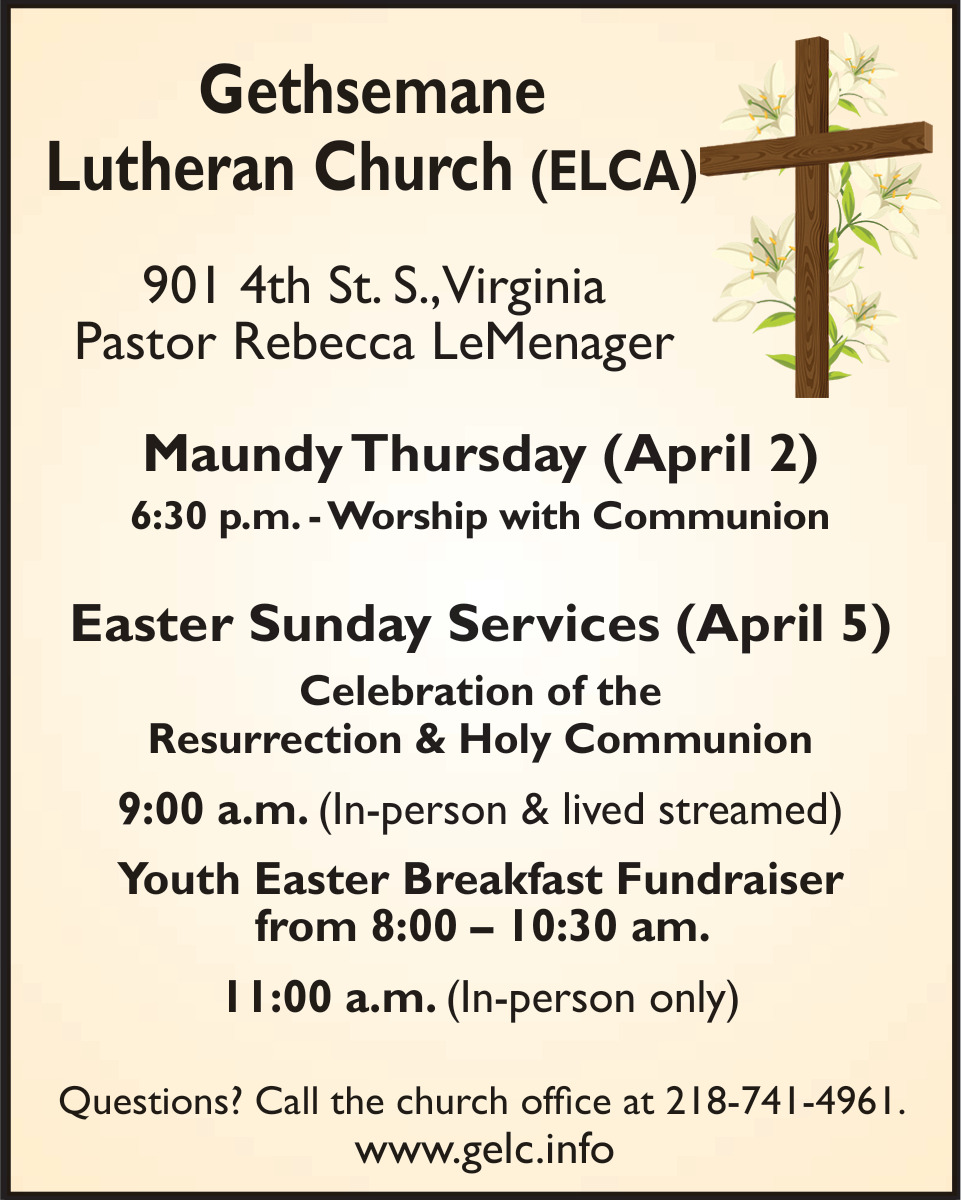 Gethsemane
Lutheran Church (ELCA)

901 4th St. S., Virginia
Pastor Rebecca LeMenager

Maundy Thursday (April 2)
6:30 p.m. - Worship with Communion

Easter Sunday Services (April 5)
Celebration of the
Resurrection & Holy Communion

9:00 a.m. (In-person & lived streamed)

Youth Easter Breakfast Fundraiser
from 8:00 – 10:30 am.

11:00 a.m. (In-person only)

Questions? Call the church office at 218-741-4961.
www.gelc.info